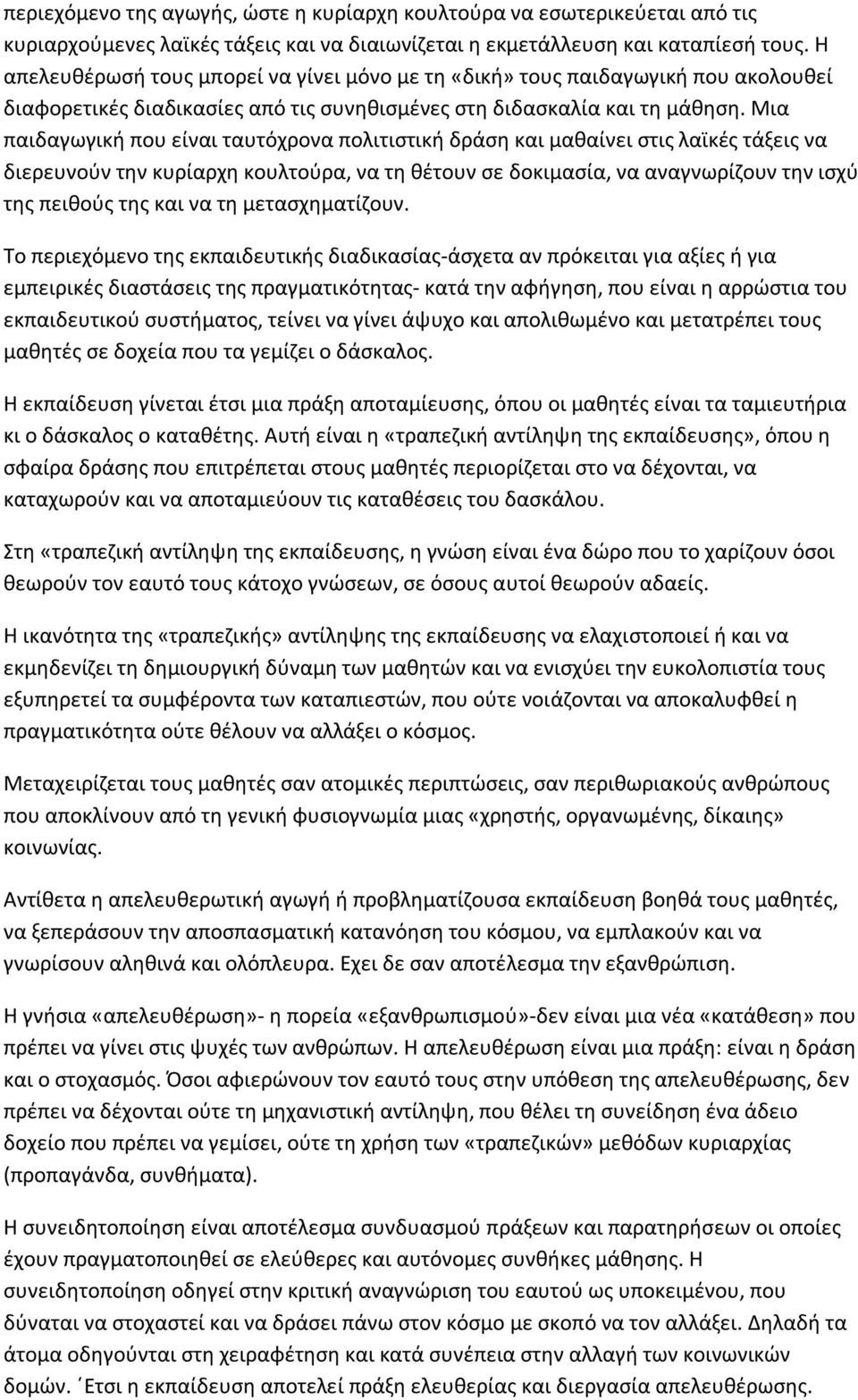 περιεχόμενο της αγωγής, ώστε η κυρίαρχη κουλτούρα να εσωτερικεύεται από τις κυριαρχούμενες λαϊκές τάξεις και να διαιωνίζεται η εκμετάλλευση και καταπίεσή τους. Η απελευθέρωσή τους μπορεί να γίνει μόνο με τη «δική» τους παιδαγωγική που ακολουθεί διαφορετικές διαδικασίες από τις συνηθισμένες στη διδασκαλία και τη μάθηση. Μια παιδαγωγική που είναι ταυτόχρονα πολιτιστική δράση και μαθαίνει στις λαϊκές τάξεις να διερευνούν την κυρίαρχη κουλτούρα, να τη θέτουν σε δοκιμασία, να αναγνωρίζουν την ισχύ της πειθούς της και να τη μετασχηματίζουν.

Το περιεχόμενο της εκπαιδευτικής διαδικασίας-άσχετα αν πρόκειται για αξίες ή για εμπειρικές διαστάσεις της πραγματικότητας- κατά την αφήγηση, που είναι η αρρώστια του εκπαιδευτικού συστήματος, τείνει να γίνει άψυχο και απολιθωμένο και μετατρέπει τους μαθητές σε δοχεία που τα γεμίζει ο δάσκαλος.

Η εκπαίδευση γίνεται έτσι μια πράξη αποταμίευσης, όπου οι μαθητές είναι τα ταμιευτήρια κι ο δάσκαλος ο καταθέτης. Αυτή είναι η «τραπεζική αντίληψη της εκπαίδευσης», όπου η σφαίρα δράσης που επιτρέπεται στους μαθητές περιορίζεται στο να δέχονται, να καταχωρούν και να αποταμιεύουν τις καταθέσεις του δασκάλου.

Στη «τραπεζική αντίληψη της εκπαίδευσης, η γνώση είναι ένα δώρο που το χαρίζουν όσοι θεωρούν τον εαυτό τους κάτοχο γνώσεων, σε όσους αυτοί θεωρούν αδαείς.

Η ικανότητα της «τραπεζικής» αντίληψης της εκπαίδευσης να ελαχιστοποιεί ή και να εκμηδενίζει τη δημιουργική δύναμη των μαθητών και να ενισχύει την ευκολοπιστία τους εξυπηρετεί τα συμφέροντα των καταπιεστών, που ούτε νοιάζονται να αποκαλυφθεί η πραγματικότητα ούτε θέλουν να αλλάξει ο κόσμος.

Μεταχειρίζεται τους μαθητές σαν ατομικές περιπτώσεις, σαν περιθωριακούς ανθρώπους που αποκλίνουν από τη γενική φυσιογνωμία μιας «χρηστής, οργανωμένης, δίκαιης» κοινωνίας.

Αντίθετα η απελευθερωτική αγωγή ή προβληματίζουσα εκπαίδευση βοηθά τους μαθητές, να ξεπεράσουν την αποσπασματική κατανόηση του κόσμου, να εμπλακούν και να γνωρίσουν αληθινά και ολόπλευρα. Εχει δε σαν αποτέλεσμα την εξανθρώπιση.

Η γνήσια «απελευθέρωση»- η πορεία «εξανθρωπισμού»-δεν είναι μια νέα «κατάθεση» που πρέπει να γίνει στις ψυχές των ανθρώπων. Η απελευθέρωση είναι μια πράξη: είναι η δράση και ο στοχασμός. Όσοι αφιερώνουν τον εαυτό τους στην υπόθεση της απελευθέρωσης, δεν πρέπει να δέχονται ούτε τη μηχανιστική αντίληψη, που θέλει τη συνείδηση ένα άδειο δοχείο που πρέπει να γεμίσει, ούτε τη χρήση των «τραπεζικών» μεθόδων κυριαρχίας (προπαγάνδα, συνθήματα).

Η συνειδητοποίηση είναι αποτέλεσμα συνδυασμού πράξεων και παρατηρήσεων οι οποίες έχουν πραγματοποιηθεί σε ελεύθερες και αυτόνομες συνθήκες μάθησης. Η συνειδητοποίηση οδηγεί στην κριτική αναγνώριση του εαυτού ως υποκειμένου, που δύναται να στοχαστεί και να δράσει πάνω στον κόσμο με σκοπό να τον αλλάξει. Δηλαδή τα άτομα οδηγούνται στη χειραφέτηση και κατά συνέπεια στην αλλαγή των κοινωνικών δομών. ΄Ετσι η εκπαίδευση αποτελεί πράξη ελευθερίας και διεργασία απελευθέρωσης.